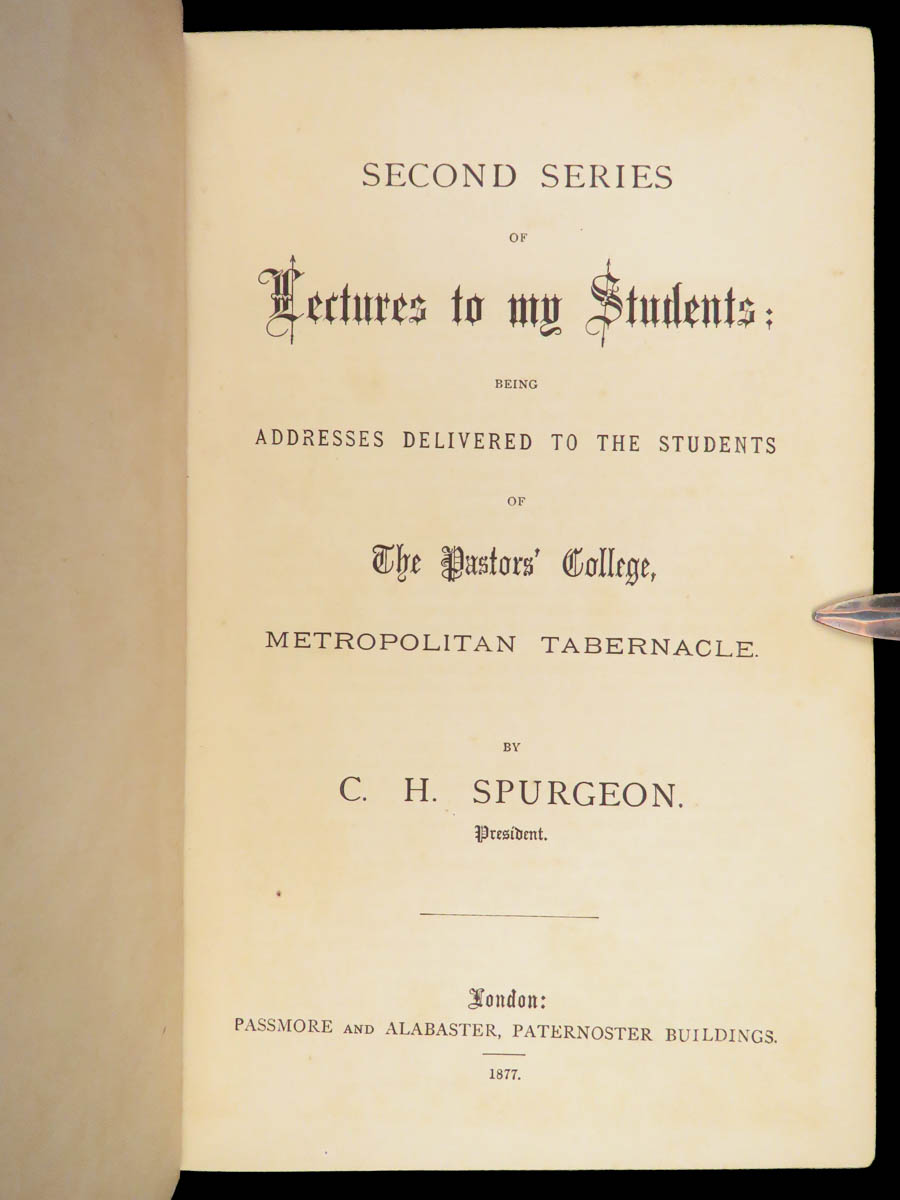 SECOND SERIES

OF

Lectures to my Students:

BEING

ADDRESSES DELIVERED TO THE STUDENTS

OF

The Pastors' College,

METROPOLITAN TABERNACLE.

BY

C. H. SPURGEON.

President.

London:

PASSMORE AND ALABASTER, PATERNOSTER BUILDINGS.

1877.